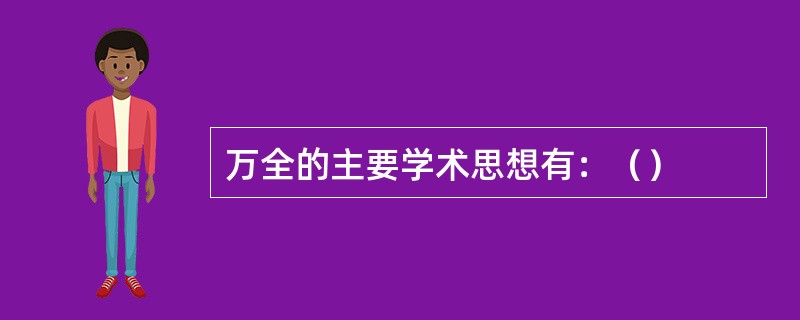 万全的主要学术思想有：（）